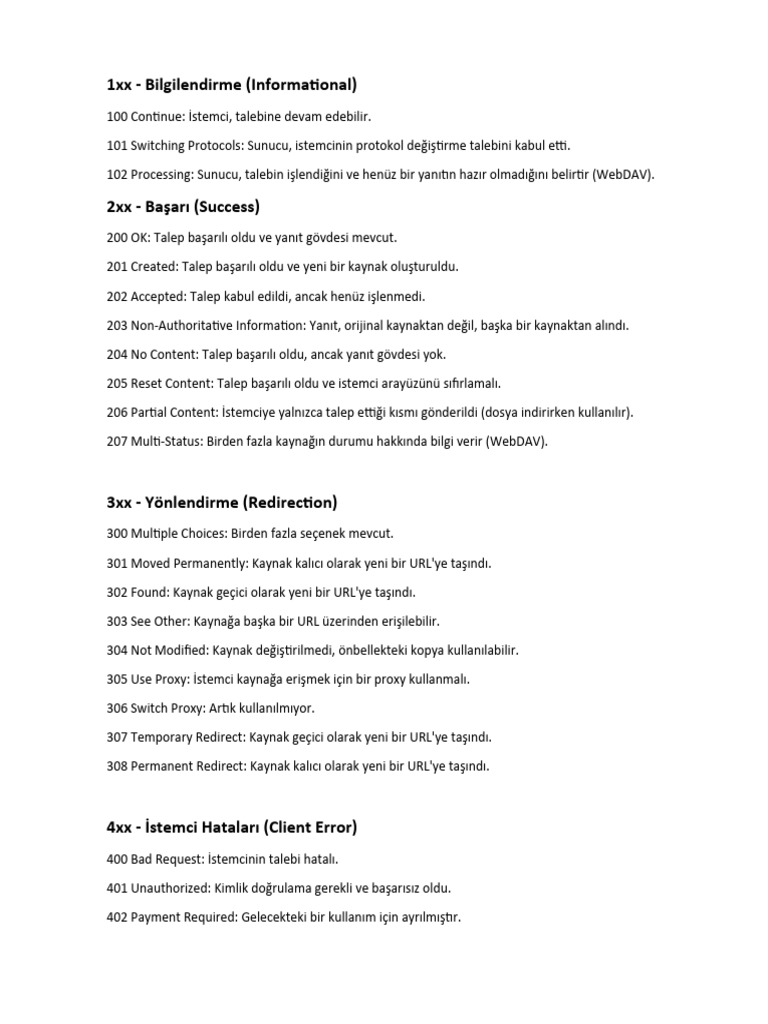 1xx - Bilgilendirme (Informational)

100 Continue: İstemci, talebine devam edebilir.

101 Switching Protocols: Sunucu, istemcinin protokol değiştirme talebini kabul etti.

102 Processing: Sunucu, talebin işlendiğini ve henüz bir yanıtın hazır olmadığını belirtir (WebDAV).

2xx - Başarı (Success)

200 OK: Talep başarılı oldu ve yanıt gövdesi mevcut.

201 Created: Talep başarılı oldu ve yeni bir kaynak oluşturuldu.

202 Accepted: Talep kabul edildi, ancak henüz işlenmedi.

203 Non-Authoritative Information: Yanıt, orijinal kaynaktan değil, başka bir kaynaktan alındı.

204 No Content: Talep başarılı oldu, ancak yanıt gövdesi yok.

205 Reset Content: Talep başarılı oldu ve istemci arayüzünü sıfırlamalı.

206 Partial Content: İstemciye yalnızca talep ettiği kısmı gönderildi (dosya indirirken kullanılır).

207 Multi-Status: Birden fazla kaynağın durumu hakkında bilgi verir (WebDAV).

3xx - Yönlendirme (Redirection)

300 Multiple Choices: Birden fazla seçenek mevcut.

301 Moved Permanently: Kaynak kalıcı olarak yeni bir URL'ye taşındı.

302 Found: Kaynak geçici olarak yeni bir URL'ye taşındı.

303 See Other: Kaynağa başka bir URL üzerinden erişilebilir.

304 Not Modified: Kaynak değiştirilmedi, önbellekteki kopya kullanılabilir.

305 Use Proxy: İstemci kaynağa erişmek için bir proxy kullanmalı.

306 Switch Proxy: Artık kullanılmıyor.

307 Temporary Redirect: Kaynak geçici olarak yeni bir URL'ye taşındı.

308 Permanent Redirect: Kaynak kalıcı olarak yeni bir URL'ye taşındı.

4xx - İstemci Hataları (Client Error)

400 Bad Request: İstemcinin talebi hatalı.

401 Unauthorized: Kimlik doğrulama gerekli ve başarısız oldu.

402 Payment Required: Gelecekteki bir kullanım için ayrılmıştır.